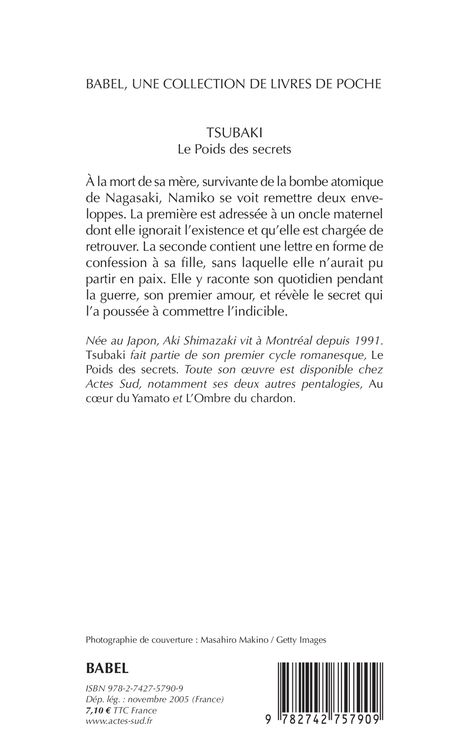 BABEL, UNE COLLECTION DE LIVRES DE POCHE

TSUBAKI
Le Poids des secrets

À la mort de sa mère, survivante de la bombe atomique de Nagasaki, Namiko se voit remettre deux enveloppes. La première est adressée à un oncle maternel dont elle ignorait l'existence et qu'elle est chargée de retrouver. La seconde contient une lettre en forme de confession à sa fille, sans laquelle elle n'aurait pu partir en paix. Elle y raconte son quotidien pendant la guerre, son premier amour, et révèle le secret qui l'a poussée à commettre l'indicible.

Née au Japon, Aki Shimazaki vit à Montréal depuis 1991. Tsubaki fait partie de son premier cycle romanesque, Le Poids des secrets. Toute son œuvre est disponible chez Actes Sud, notamment ses deux autres pentalogies, Au cœur du Yamato et L'Ombre du chardon.

Photographie de couverture : Masahiro Makino / Getty Images

BABEL

ISBN 978-2-7427-5790-9
Dép. lég. : novembre 2005 (France)
7,10 € TTC France
www.actes-sud.fr

9 782742 757909